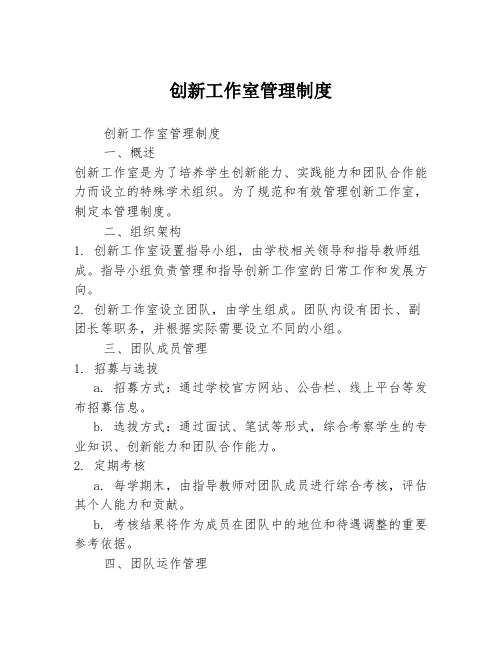 创新工作室管理制度

创新工作室管理制度

一、概述

创新工作室是为了培养学生创新能力、实践能力和团队合作能力而设立的特殊学术组织。为了规范和有效管理创新工作室，制定本管理制度。

二、组织架构

1. 创新工作室设置指导小组，由学校相关领导和指导教师组成。指导小组负责管理和指导创新工作室的日常工作和发展方向。

2. 创新工作室设立团队，由学生组成。团队内设有团长、副团长等职务，并根据实际需要设立不同的小组。

三、团队成员管理

1. 招募与选拔

a. 招募方式：通过学校官方网站、公告栏、线上平台等发布招募信息。

b. 选拔方式：通过面试、笔试等形式，综合考察学生的专业知识、创新能力和团队合作能力。

2. 定期考核

a. 每学期末，由指导教师对团队成员进行综合考核，评估其个人能力和贡献。

b. 考核结果将作为成员在团队中的地位和待遇调整的重要参考依据。

四、团队运作管理